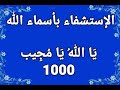 الإستشفاء بأسماء الله

يَا اللهُ يَا مُجِيب
1000